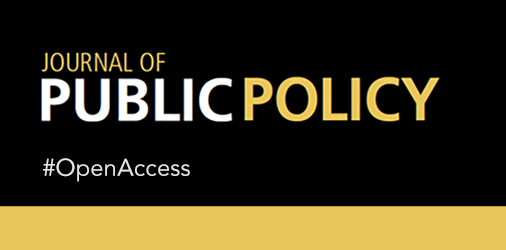 JOURNAL OF
PUBLIC POLICY

#OpenAccess